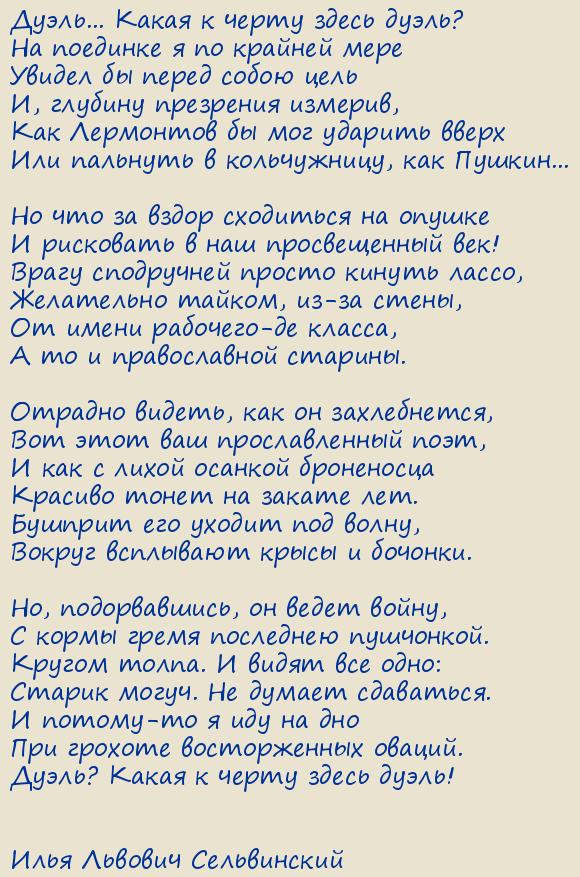 Дуэль... Какая к черту здесь дуэль?
На поединке я по крайней мере
Увидел бы перед собою цель
И, глубину презрения измерив,
Как Лермонтов бы мог ударить вверх
Или пальнуть в кольчужницу, как Пушкин...

Но что за вздор сходиться на опушке
И рисковать в наш просвещенный век!
Врагу сподручней просто кинуть лассо,
Желательно тайком, из-за стены,
От имени рабочего-де класса,
А то и православной старины.

Отрадно видеть, как он захлебнется,
Вот этот ваш прославленный поэт,
И как с лихой осанкой броненосца
Красиво тонет на закате лет.
Бушприт его уходит под волну,
Вокруг всплывают крысы и бочонки.

Но, подорвавшись, он ведет войну,
С кормы гремя последнею пушчонкой.
Кругом толпа. И видят все одно:
Старик могуч. Не думает сдаваться.
И потому-то я иду на дно
При грохоте восторженных оваций.
Дуэль? Какая к черту здесь дуэль!

Илья Львович Сельвинский